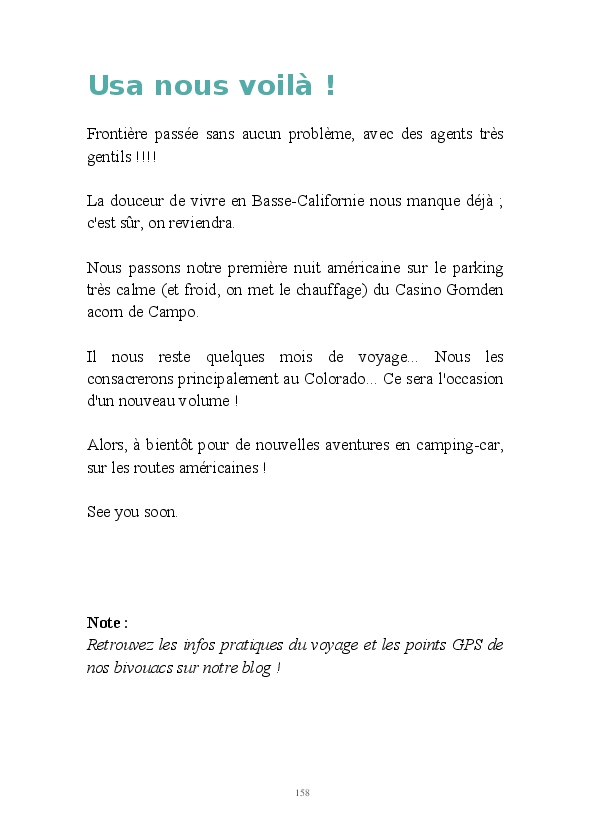 Usa nous voilà !

Frontière passée sans aucun problème, avec des agents très gentils !!!!

La douceur de vivre en Basse-Californie nous manque déjà ; c'est sûr, on reviendra.

Nous passons notre première nuit américaine sur le parking très calme (et froid, on met le chauffage) du Casino Gomden acorn de Campo.

Il nous reste quelques mois de voyage... Nous les consacrerons principalement au Colorado... Ce sera l'occasion d'un nouveau volume !

Alors, à bientôt pour de nouvelles aventures en camping-car, sur les routes américaines !

See you soon.

Note :
Retrouvez les infos pratiques du voyage et les points GPS de nos bivouacs sur notre blog !

158